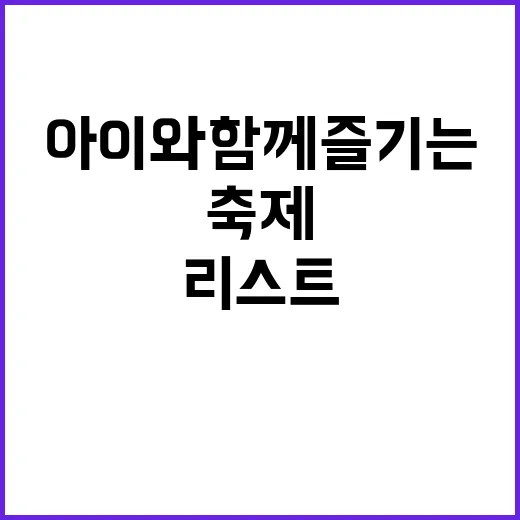 아이와함께즐기는
축제
리스트